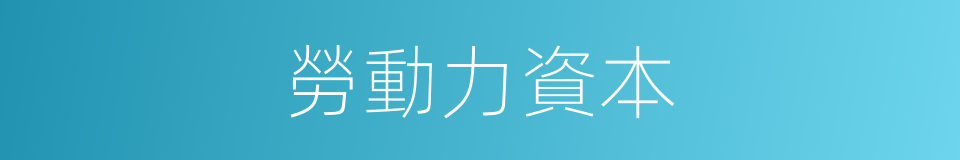 勞動力資本